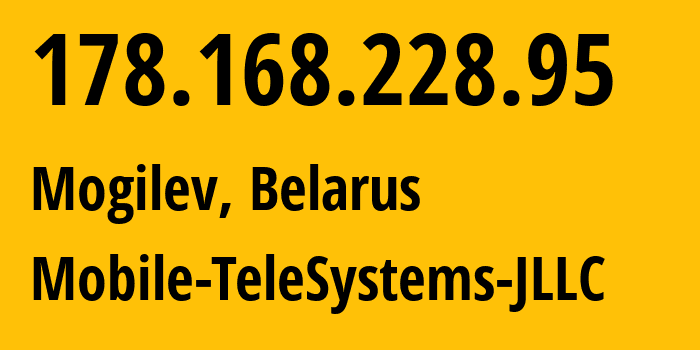 178.168.228.95

Mogilev, Belarus

Mobile-TeleSystems-JLLC